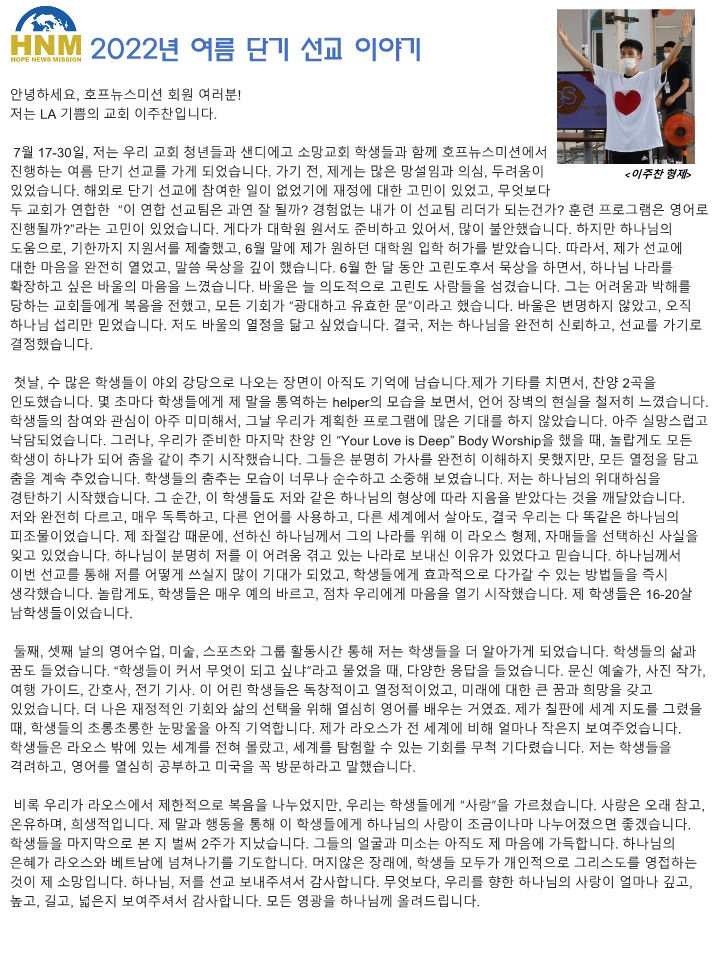 HNM
HOPE NEWS MISSION
2022년 여름 단기 선교 이야기

<이주찬 형제>

안녕하세요, 호프뉴스미션 회원 여러분!
저는 LA 기쁨의 교회 이주찬입니다.

7월 17-30일, 저는 우리 교회 청년들과 샌디에고 소망교회 학생들과 함께 호프뉴스미션에서 진행하는 여름 단기 선교를 가게 되었습니다. 가기 전, 제게는 많은 망설임과 의심, 두려움이 있었습니다. 해외로 단기 선교에 참여한 일이 없었기에 재정에 대한 고민이 있었고, 무엇보다 두 교회가 연합한 "이 연합 선교팀은 과연 잘 될까? 경험없는 내가 이 선교팀 리더가 되는건가? 훈련 프로그램은 영어로 진행될까?"라는 고민이 있었습니다. 게다가 대학원 원서도 준비하고 있어서, 많이 불안했습니다. 하지만 하나님의 도움으로, 기한까지 지원서를 제출했고, 6월 말에 제가 원하던 대학원 입학 허가를 받았습니다. 따라서, 제가 선교에 대한 마음을 완전히 열었고, 말씀 묵상을 깊이 했습니다. 6월 한 달 동안 고린도후서 묵상을 하면서, 하나님 나라를 확장하고 싶은 바울의 마음을 느꼈습니다. 바울은 늘 의도적으로 고린도 사람들을 섬겼습니다. 그는 어려움과 박해를 당하는 교회들에게 복음을 전했고, 모든 기회가 "광대하고 유효한 문"이라고 했습니다. 바울은 변명하지 않았고, 오직 하나님 섭리만 믿었습니다. 저도 바울의 열정을 닮고 싶었습니다. 결국, 저는 하나님을 완전히 신뢰하고, 선교를 가기로 결정했습니다.

첫날, 수 많은 학생들이 야외 강당으로 나오는 장면이 아직도 기억에 남습니다.제가 기타를 치면서, 찬양 2곡을 인도했습니다. 몇 초마다 학생들에게 제 말을 통역하는 helper의 모습을 보면서, 언어 장벽의 현실을 철저히 느꼈습니다. 학생들의 참여와 관심이 아주 미미해서, 그날 우리가 계획한 프로그램에 많은 기대를 하지 않았습니다. 아주 실망스럽고 낙담되었습니다. 그러나, 우리가 준비한 마지막 찬양 인 "Your Love is Deep" Body Worship을 했을 때, 놀랍게도 모든 학생이 하나가 되어 춤을 같이 추기 시작했습니다. 그들은 분명히 가사를 완전히 이해하지 못했지만, 모든 열정을 담고 춤을 계속 추었습니다. 학생들의 춤추는 모습이 너무나 순수하고 소중해 보였습니다. 저는 하나님의 위대하심을 경탄하기 시작했습니다. 그 순간, 이 학생들도 저와 같은 하나님의 형상에 따라 지음을 받았다는 것을 깨달았습니다. 저와 완전히 다르고, 매우 독특하고, 다른 언어를 사용하고, 다른 세계에서 살아도, 결국 우리는 다 똑같은 하나님의 피조물이었습니다. 제 좌절감 때문에, 선하신 하나님께서 그의 나라를 위해 이 라오스 형제, 자매들을 선택하신 사실을 잊고 있었습니다. 하나님이 분명히 저를 이 어려움 겪고 있는 나라로 보내신 이유가 있었다고 믿습니다. 하나님께서 이번 선교를 통해 저를 어떻게 쓰실지 많이 기대가 되었고, 학생들에게 효과적으로 다가갈 수 있는 방법들을 즉시 생각했습니다. 놀랍게도, 학생들은 매우 예의 바르고, 점차 우리에게 마음을 열기 시작했습니다. 제 학생들은 16-20살 남학생들이었습니다.

둘째, 셋째 날의 영어수업, 미술, 스포츠와 그룹 활동시간 통해 저는 학생들을 더 알아가게 되었습니다. 학생들의 삶과 꿈도 들었습니다. "학생들이 커서 무엇이 되고 싶냐"라고 물었을 때, 다양한 응답을 들었습니다. 문신 예술가, 사진 작가, 여행 가이드, 간호사, 전기 기사. 이 어린 학생들은 독창적이고 열정적이었고, 미래에 대한 큰 꿈과 희망을 갖고 있었습니다. 더 나은 재정적인 기회와 삶의 선택을 위해 열심히 영어를 배우는 거였죠. 제가 칠판에 세계 지도를 그렸을 때, 학생들의 초롱초롱한 눈망울을 아직 기억합니다. 제가 라오스가 전 세계에 비해 얼마나 작은지 보여주었습니다. 학생들은 라오스 밖에 있는 세계를 전혀 몰랐고, 세계를 탐험할 수 있는 기회를 무척 기다렸습니다. 저는 학생들을 격려하고, 영어를 열심히 공부하고 미국을 꼭 방문하라고 말했습니다.

비록 우리가 라오스에서 제한적으로 복음을 나누었지만, 우리는 학생들에게 "사랑"을 가르쳤습니다. 사랑은 오래 참고, 온유하며, 희생적입니다. 제 말과 행동을 통해 이 학생들에게 하나님의 사랑이 조금이나마 나누어졌으면 좋겠습니다. 학생들을 마지막으로 본 지 벌써 2주가 지났습니다. 그들의 얼굴과 미소는 아직도 제 마음에 가득합니다. 하나님의 은혜가 라오스와 베트남에 넘쳐나기를 기도합니다. 머지않은 장래에, 학생들 모두가 개인적으로 그리스도를 영접하는 것이 제 소망입니다. 하나님, 저를 선교 보내주셔서 감사합니다. 무엇보다, 우리를 향한 하나님의 사랑이 얼마나 깊고, 높고, 길고, 넓은지 보여주셔서 감사합니다. 모든 영광을 하나님께 올려드립니다.